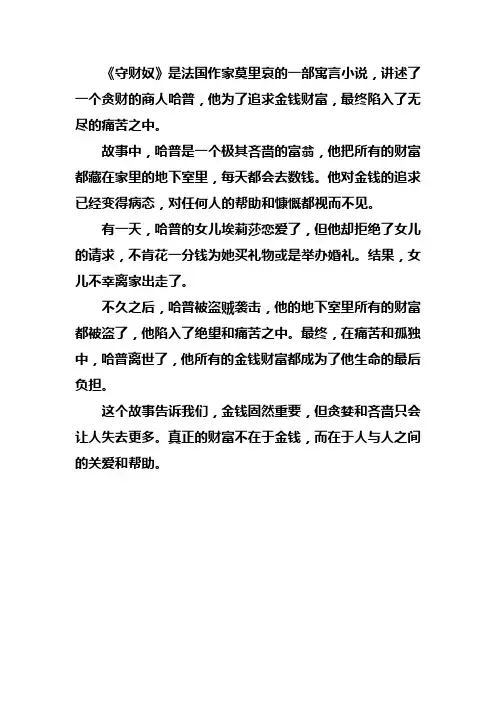 《守财奴》是法国作家莫里哀的一部寓言小说，讲述了一个贪财的商人哈普，他为了追求金钱财富，最终陷入了无尽的痛苦之中。

故事中，哈普是一个极其吝啬的富翁，他把所有的财富都藏在家里的地下室里，每天都会去数钱。他对金钱的追求已经变得病态，对任何人的帮助和慷慨都视而不见。

有一天，哈普的女儿埃莉莎恋爱了，但他却拒绝了女儿的请求，不肯花一分钱为她买礼物或是举办婚礼。结果，女儿不幸离家出走了。

不久之后，哈普被盗贼袭击，他的地下室里所有的财富都被盗了，他陷入了绝望和痛苦之中。最终，在痛苦和孤独中，哈普离世了，他所有的金钱财富都成为了他生命的最后负担。

这个故事告诉我们，金钱固然重要，但贪婪和吝啬只会让人失去更多。真正的财富不在于金钱，而在于人与人之间的关爱和帮助。